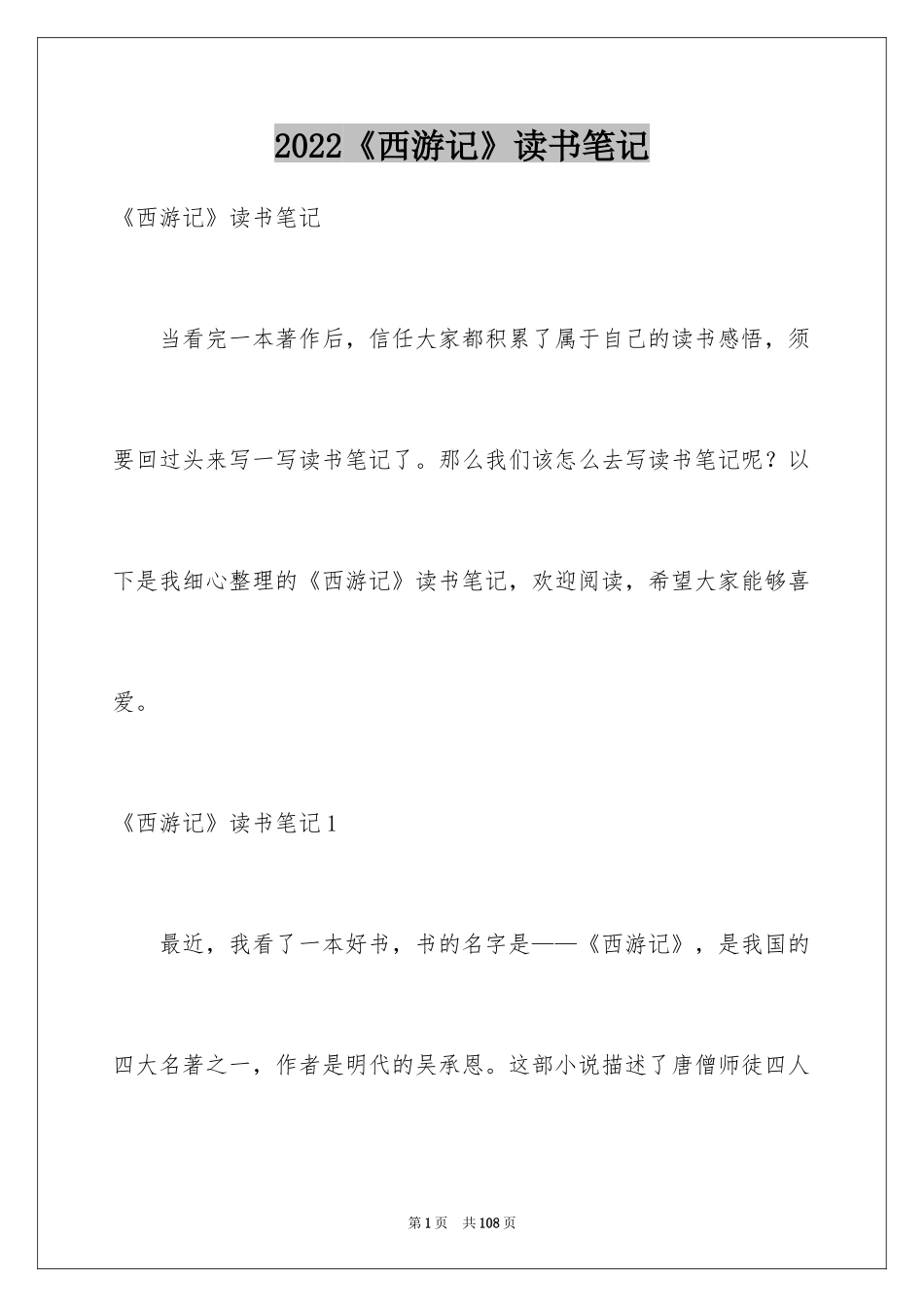 2022《西游记》读书笔记

《西游记》读书笔记

当看完一本著作后，信任大家都积累了属于自己的读书感悟，须要回过头来写一写读书笔记了。那么我们该怎么去写读书笔记呢？以下是我细心整理的《西游记》读书笔记，欢迎阅读，希望大家能够喜爱。

《西游记》读书笔记1

最近，我看了一本好书，书的名字是——《西游记》，是我国的四大名著之一，作者是明代的吴承恩。这部小说描述了唐僧师徒四人

第1页　共108页